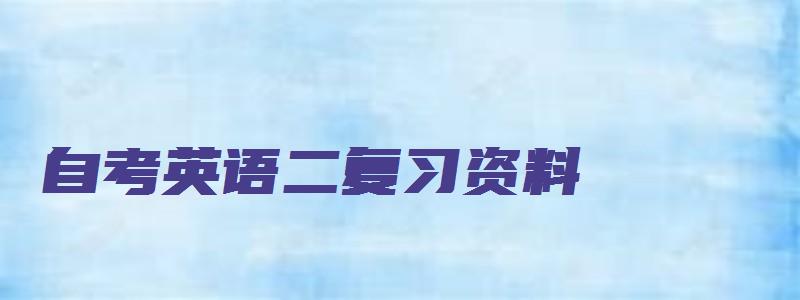 自考英语二复习资料